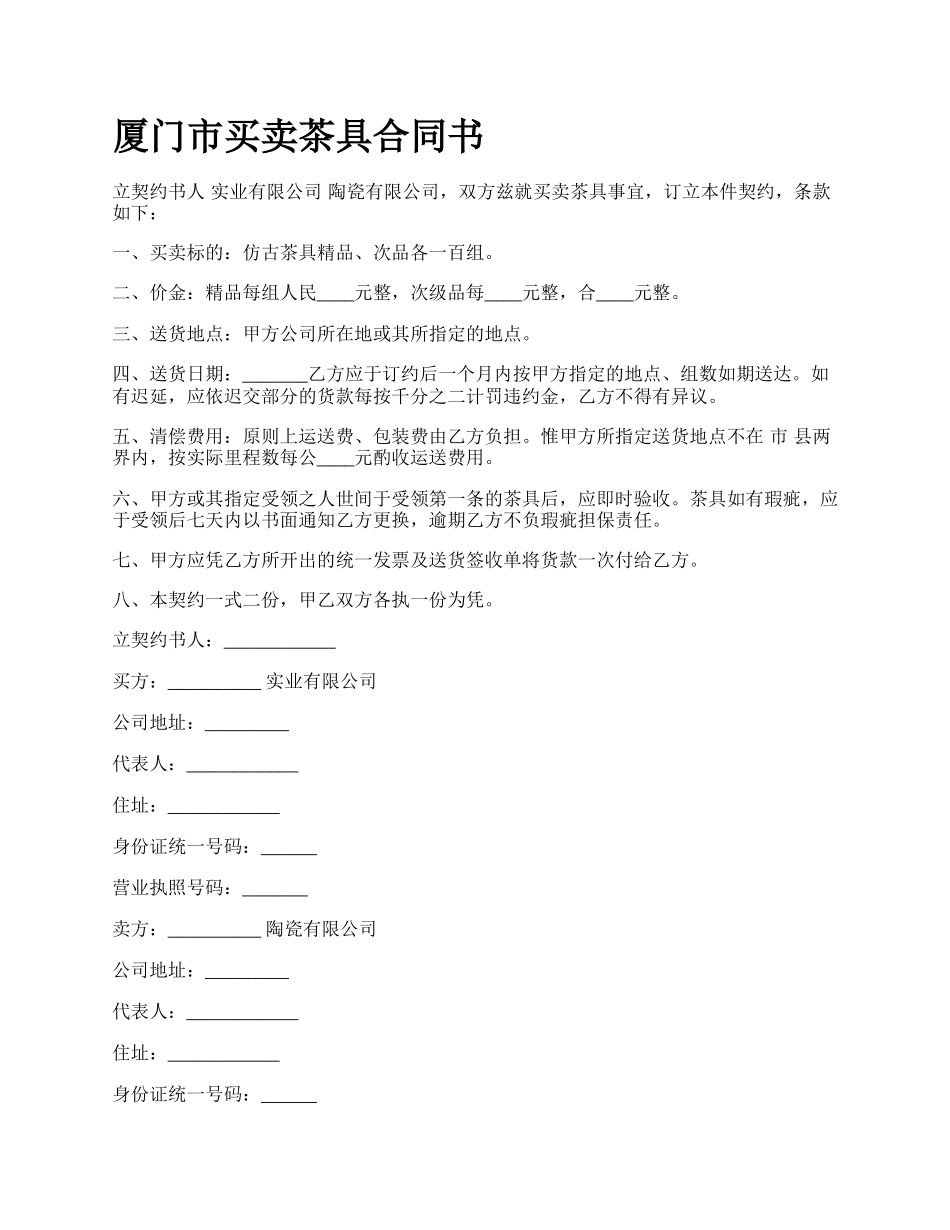 厦门市买卖茶具合同书

立契约书人 实业有限公司 陶瓷有限公司，双方兹就买卖茶具事宜，订立本件契约，条款如下：

一、买卖标的：仿古茶具精品、次品各一百组。

二、价金：精品每组人民____元整，次级品每____元整，合____元整。

三、送货地点：甲方公司所在地或其所指定的地点。

四、送货日期：_______乙方应于订约后一个月内按甲方指定的地点、组数如期送达。如有迟延，应依迟交部分的货款每按千分之二计罚违约金，乙方不得有异议。

五、清偿费用：原则上运送费、包装费由乙方负担。惟甲方所指定送货地点不在 市 县两界内，按实际里程数每公____元酌收运送费用。

六、甲方或其指定受领之人世间于受领第一条的茶具后，应即时验收。茶具如有瑕疵，应于受领后七天内以书面通知乙方更换，逾期乙方不负瑕疵担保责任。

七、甲方应凭乙方所开出的统一发票及送货签收单将货款一次付给乙方。

八、本契约一式二份，甲乙双方各执一份为凭。

立契约书人：____________

买方：__________ 实业有限公司

公司地址：_________

代表人：____________

住址：____________

身份证统一号码：______

营业执照号码：_______

卖方：__________ 陶瓷有限公司

公司地址：_________

代表人：____________

住址：____________

身份证统一号码：______